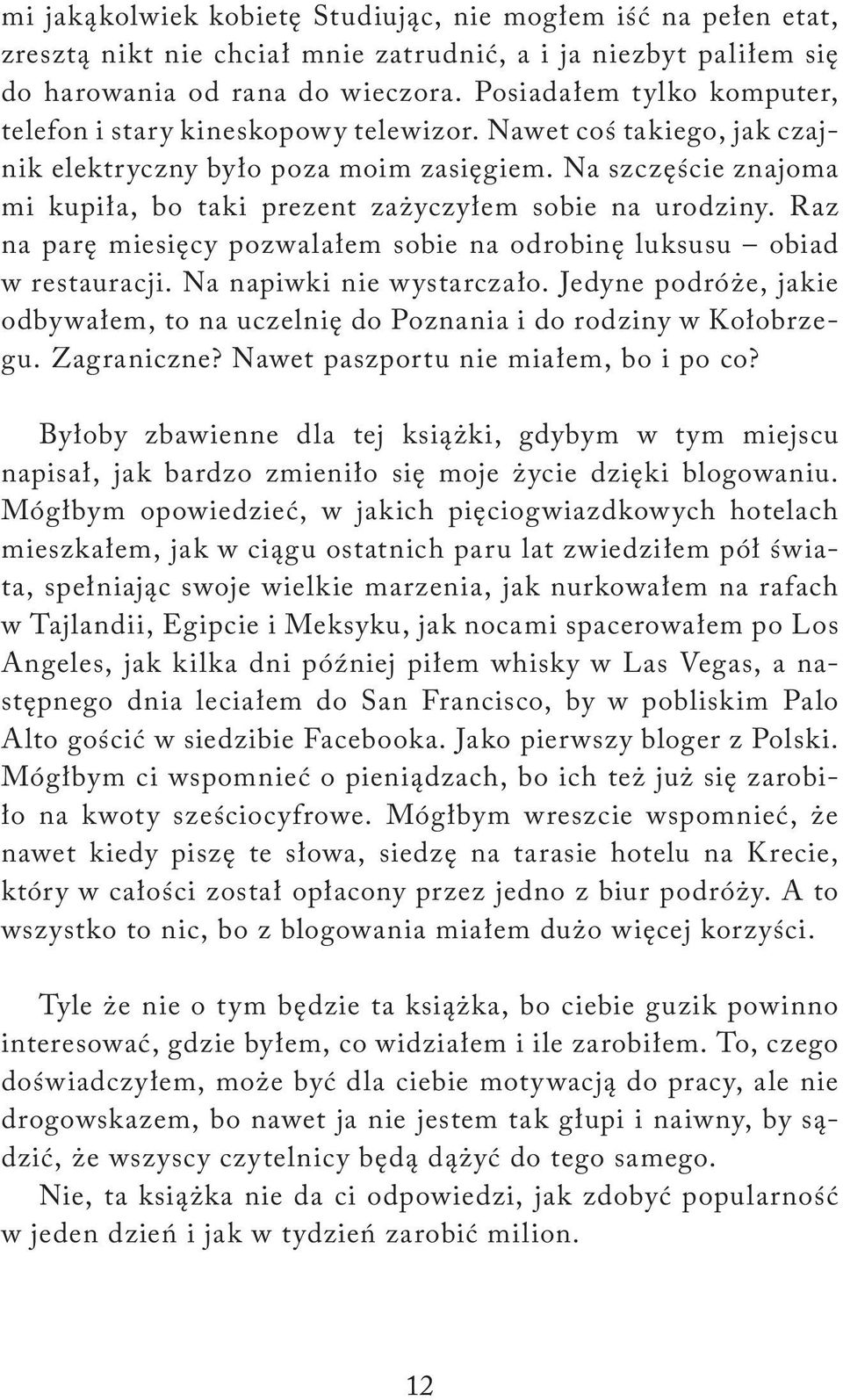 mi jakąkolwiek kobietę Studiując, nie mogłem iść na pełen etat, zresztą nikt nie chciał mnie zatrudnić, a i ja niezbyt paliłem się do harowania od rana do wieczora. Posiadałem tylko komputer, telefon i stary kineskopowy telewizor. Nawet coś takiego, jak czajnik elektryczny było poza moim zasięgiem. Na szczęście znajoma mi kupiła, bo taki prezent zażyczyłem sobie na urodziny. Raz na parę miesięcy pozwalałem sobie na odrobinę luksusu – obiad w restauracji. Na napiwki nie wystarczało. Jedyne podróże, jakie odbywałem, to na uczelnię do Poznania i do rodziny w Kołobrzegu. Zagraniczne? Nawet paszportu nie miałem, bo i po co?

Byłoby zbawienne dla tej książki, gdybym w tym miejscu napisał, jak bardzo zmieniło się moje życie dzięki blogowaniu. Mógłbym opowiedzieć, w jakich pięciogwiazdkowych hotelach mieszkałem, jak w ciągu ostatnich paru lat zwiedziłem pół świata, spełniając swoje wielkie marzenia, jak nurkowałem na rafach w Tajlandii, Egipcie i Meksyku, jak nocami spacerowałem po Los Angeles, jak kilka dni później piłem whisky w Las Vegas, a następnego dnia leciałem do San Francisco, by w pobliskim Palo Alto gościć w siedzibie Facebooka. Jako pierwszy bloger z Polski. Mógłbym ci wspomnieć o pieniądzach, bo ich też już się zarobiło na kwoty sześciocyfrowe. Mógłbym wreszcie wspomnieć, że nawet kiedy piszę te słowa, siedzę na tarasie hotelu na Krecie, który w całości został opłacony przez jedno z biur podróży. A to wszystko to nic, bo z blogowania miałem dużo więcej korzyści.

Tyle że nie o tym będzie ta książka, bo ciebie guzik powinno interesować, gdzie byłem, co widziałem i ile zarobiłem. To, czego doświadczyłem, może być dla ciebie motywacją do pracy, ale nie drogowskazem, bo nawet ja nie jestem tak głupi i naiwny, by sądzić, że wszyscy czytelnicy będą dążyć do tego samego.

Nie, ta książka nie da ci odpowiedzi, jak zdobyć popularność w jeden dzień i jak w tydzień zarobić milion.

12